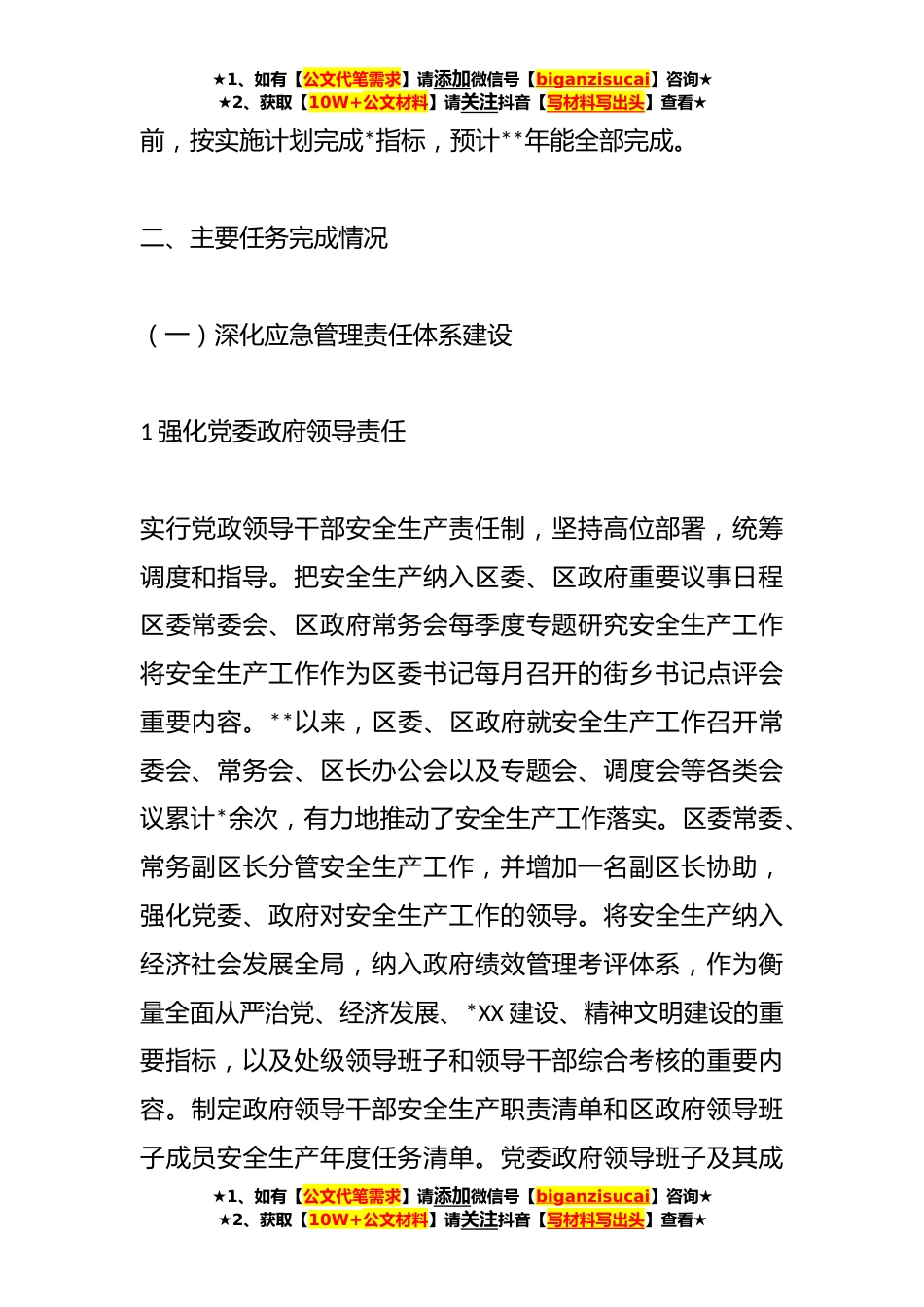 ★1、如有【公文代笔需求】请添加微信号【biganzisucai】咨询★
★2、获取【10W+公文材料】请关注抖音【写材料写出头】查看★

前，按实施计划完成*指标，预计**年能全部完成。

二、主要任务完成情况

（一）深化应急管理责任体系建设

1 强化党委政府领导责任

实行党政领导干部安全生产责任制，坚持高位部署，统筹调度和指导。把安全生产纳入区委、区政府重要议事日程区委常委会、区政府常务会每季度专题研究安全生产工作将安全生产工作作为区委书记每月召开的街乡书记点评会重要内容。**以来，区委、区政府就安全生产工作召开常委会、常务会、区长办公会以及专题会、调度会等各类会议累计*余次，有力地推动了安全生产工作落实。区委常委、常务副区长分管安全生产工作，并增加一名副区长协助，强化党委、政府对安全生产工作的领导。将安全生产纳入经济社会发展全局，纳入政府绩效管理考评体系，作为衡量全面从严治党、经济发展、*XX 建设、精神文明建设的重要指标，以及处级领导班子和领导干部综合考核的重要内容。制定政府领导干部安全生产职责清单和区政府领导班子成员安全生产年度任务清单。党委政府领导班子及其成

★1、如有【公文代笔需求】请添加微信号【biganzisucai】咨询★
★2、获取【10W+公文材料】请关注抖音【写材料写出头】查看★